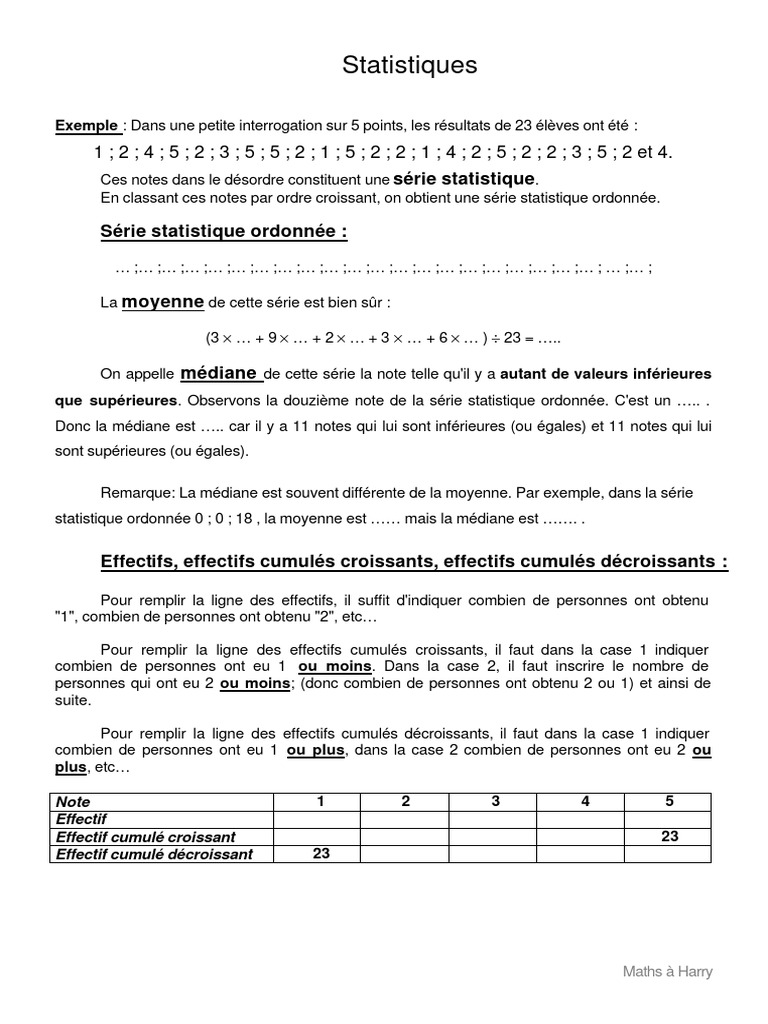 Statistiques

Exemple : Dans une petite interrogation sur 5 points, les résultats de 23 élèves ont été :

1 ; 2 ; 4 ; 5 ; 2 ; 3 ; 5 ; 5 ; 2 ; 1 ; 5 ; 2 ; 2 ; 1 ; 4 ; 2 ; 5 ; 2 ; 2 ; 3 ; 5 ; 2 et 4.

Ces notes dans le désordre constituent une série statistique.
En classant ces notes par ordre croissant, on obtient une série statistique ordonnée.

Série statistique ordonnée :

… ;… ;… ;… ;… ;… ;… ;… ;… ;… ;… ;… ;… ;… ;… ;… ;… ;… ;… ;… ;… ; … ;… ;

La moyenne de cette série est bien sûr :

(3 × … + 9 × … + 2 × … + 3 × … + 6 × … ) ÷ 23 = …..

On appelle médiane de cette série la note telle qu'il y a autant de valeurs inférieures que supérieures. Observons la douzième note de la série statistique ordonnée. C'est un ….. . Donc la médiane est ….. car il y a 11 notes qui lui sont inférieures (ou égales) et 11 notes qui lui sont supérieures (ou égales).

Remarque: La médiane est souvent différente de la moyenne. Par exemple, dans la série statistique ordonnée 0 ; 0 ; 18 , la moyenne est …… mais la médiane est ……. .

Effectifs, effectifs cumulés croissants, effectifs cumulés décroissants :

Pour remplir la ligne des effectifs, il suffit d'indiquer combien de personnes ont obtenu "1", combien de personnes ont obtenu "2", etc…

Pour remplir la ligne des effectifs cumulés croissants, il faut dans la case 1 indiquer combien de personnes ont eu 1 ou moins. Dans la case 2, il faut inscrire le nombre de personnes qui ont eu 2 ou moins; (donc combien de personnes ont obtenu 2 ou 1) et ainsi de suite.

Pour remplir la ligne des effectifs cumulés décroissants, il faut dans la case 1 indiquer combien de personnes ont eu 1 ou plus, dans la case 2 combien de personnes ont eu 2 ou plus, etc…

| Note | 1 | 2 | 3 | 4 | 5 |
|---|---|---|---|---|---|
| Effectif | | | | | |
| Effectif cumulé croissant | | | | | 23 |
| Effectif cumulé décroissant | 23 | | | | |

Maths à Harry